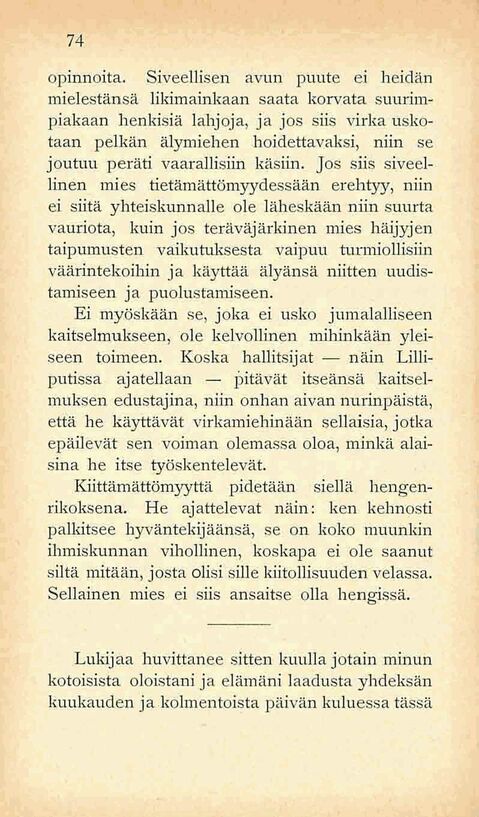 74

opinnoita. Siveellisen avun puute ei heidän mielestänsä likimainkaan saata korvata suurimpiakaan henkisiä lahjoja, ja jos siis virka uskotaan pelkän älymiehen hoidettavaksi, niin se joutuu peräti vaarallisiin käsiin. Jos siis siveellinen mies tietämättömyydessään erehtyy, niin ei siitä yhteiskunnalle ole läheskään niin suurta vauriota, kuin jos teräväjärkinen mies häijyjen taipumusten vaikutuksesta vaipuu turmiollisiin väärintekoihin ja käyttää älyänsä niitten uudistamiseen ja puolustamiseen.

Ei myöskään se, joka ei usko jumalalliseen kaitselmukseen, ole kelvollinen mihinkään yleiseen toimeen. Koska hallitsijat — näin Lilliputissa ajatellaan — pitävät itseänsä kaitselmuksen edustajina, niin onhan aivan nurinpäistä, että he käyttävät virkamiehinään sellaisia, jotka epäilevät sen voiman olemassa oloa, minkä alaisina he itse työskentelevät.

Kiittämättömyyttä pidetään siellä hengenrikoksena. He ajattelevat näin: ken kehnosti palkitsee hyväntekijäänsä, se on koko muunkin ihmiskunnan vihollinen, koskapa ei ole saanut siltä mitään, josta olisi sille kiitollisuuden velassa. Sellainen mies ei siis ansaitse olla hengissä.

Lukijaa huvittanee sitten kuulla jotain minun kotoisista oloistani ja elämäni laadusta yhdeksän kuukauden ja kolmentoista päivän kuluessa tässä